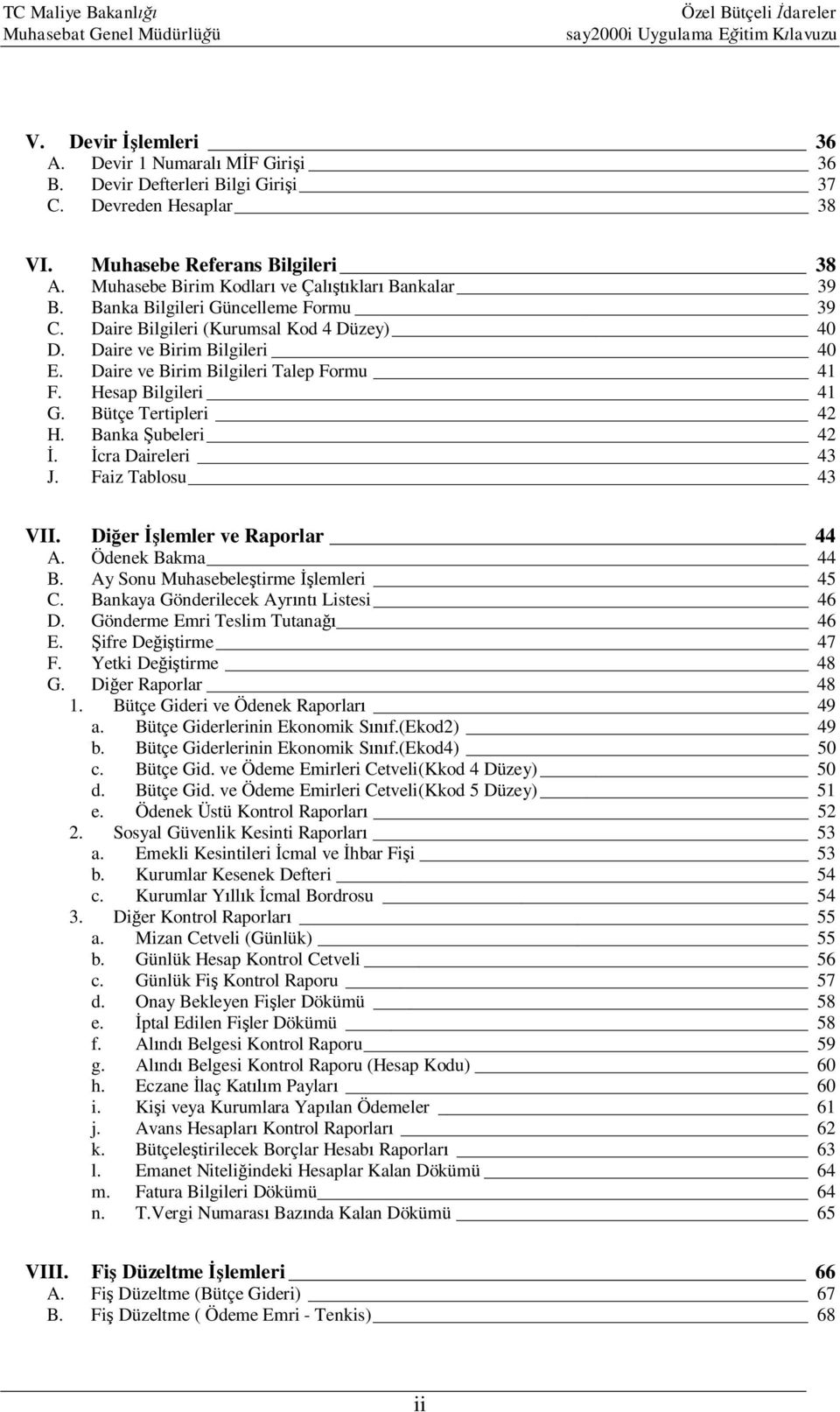 TC Maliye Bakanlığı
Muhasebat Genel Müdürlüğü

Özel Bütçeli İdareler
say2000i Uygulama Eğitim Kılavuzu

V. Devir İşlemleri 36
A. Devir 1 Numaralı MİF Girişi 36
B. Devir Defterleri Bilgi Girişi 37
C. Devreden Hesaplar 38

VI. Muhasebe Referans Bilgileri 38
A. Muhasebe Birim Kodları ve Çalıştıkları Bankalar 39
B. Banka Bilgileri Güncelleme Formu 39
C. Daire Bilgileri (Kurumsal Kod 4 Düzey) 40
D. Daire ve Birim Bilgileri 40
E. Daire ve Birim Bilgileri Talep Formu 41
F. Hesap Bilgileri 41
G. Bütçe Tertipleri 42
H. Banka Şubeleri 42
İ. İcra Daireleri 43
J. Faiz Tablosu 43

VII. Diğer İşlemler ve Raporlar 44
A. Ödenek Bakma 44
B. Ay Sonu Muhasebeleştirme İşlemleri 45
C. Bankaya Gönderilecek Ayrıntı Listesi 46
D. Gönderme Emri Teslim Tutanağı 46
E. Şifre Değiştirme 47
F. Yetki Değiştirme 48
G. Diğer Raporlar 48
1. Bütçe Gideri ve Ödenek Raporları 49
a. Bütçe Giderlerinin Ekonomik Sınıf.(Ekod2) 49
b. Bütçe Giderlerinin Ekonomik Sınıf.(Ekod4) 50
c. Bütçe Gid. ve Ödeme Emirleri Cetveli(Kkod 4 Düzey) 50
d. Bütçe Gid. ve Ödeme Emirleri Cetveli(Kkod 5 Düzey) 51
e. Ödenek Üstü Kontrol Raporları 52
2. Sosyal Güvenlik Kesinti Raporları 53
a. Emekli Kesintileri İcmal ve İhbar Fişi 53
b. Kurumlar Kesenek Defteri 54
c. Kurumlar Yıllık İcmal Bordrosu 54
3. Diğer Kontrol Raporları 55
a. Mizan Cetveli (Günlük) 55
b. Günlük Hesap Kontrol Cetveli 56
c. Günlük Fiş Kontrol Raporu 57
d. Onay Bekleyen Fişler Dökümü 58
e. İptal Edilen Fişler Dökümü 58
f. Alındı Belgesi Kontrol Raporu 59
g. Alındı Belgesi Kontrol Raporu (Hesap Kodu) 60
h. Eczane İlaç Katılım Payları 60
i. Kişi veya Kurumlara Yapılan Ödemeler 61
j. Avans Hesapları Kontrol Raporları 62
k. Bütçeleştirilecek Borçlar Hesabı Raporları 63
l. Emanet Niteliğindeki Hesaplar Kalan Dökümü 64
m. Fatura Bilgileri Dökümü 64
n. T.Vergi Numarası Bazında Kalan Dökümü 65

VIII. Fiş Düzeltme İşlemleri 66
A. Fiş Düzeltme (Bütçe Gideri) 67
B. Fiş Düzeltme ( Ödeme Emri - Tenkis) 68

ii